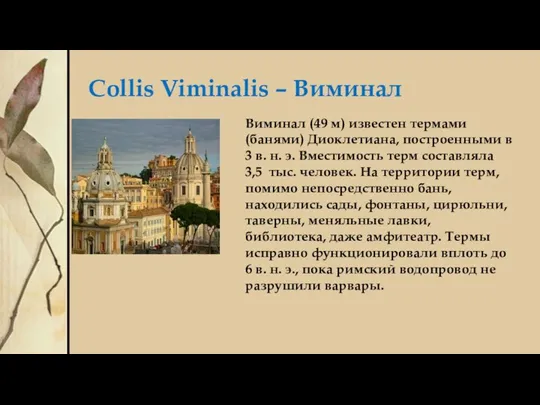 Collis Viminalis – Виминал

Виминал (49 м) известен термами (банями) Диоклетиана, построенными в 3 в. н. э. Вместимость терм составляла 3,5 тыс. человек. На территории терм, помимо непосредственно бань, находились сады, фонтаны, цирюльни, таверны, меняльные лавки, библиотека, даже амфитеатр. Термы исправно функционировали вплоть до 6 в. н. э., пока римский водопровод не разрушили варвары.